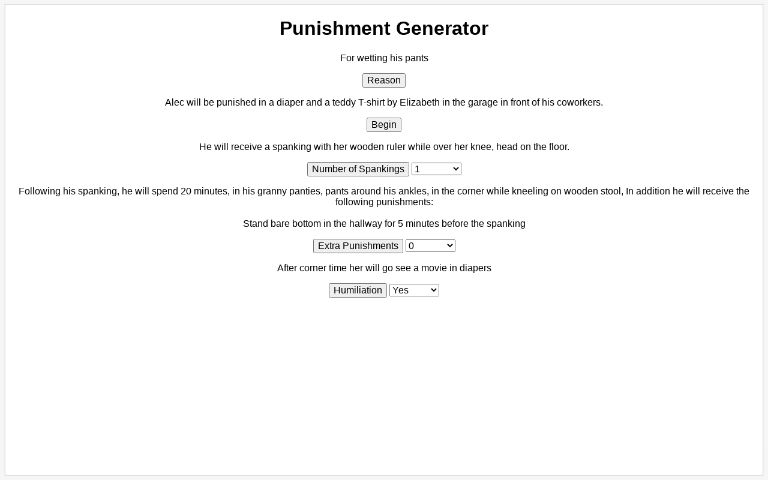 Punishment Generator

For wetting his pants

Reason

Alec will be punished in a diaper and a teddy T-shirt by Elizabeth in the garage in front of his coworkers.

Begin

He will receive a spanking with her wooden ruler while over her knee, head on the floor.

Number of Spankings 1

Following his spanking, he will spend 20 minutes, in his granny panties, pants around his ankles, in the corner while kneeling on wooden stool, In addition he will receive the following punishments:

Stand bare bottom in the hallway for 5 minutes before the spanking

Extra Punishments 0

After corner time her will go see a movie in diapers

Humiliation Yes